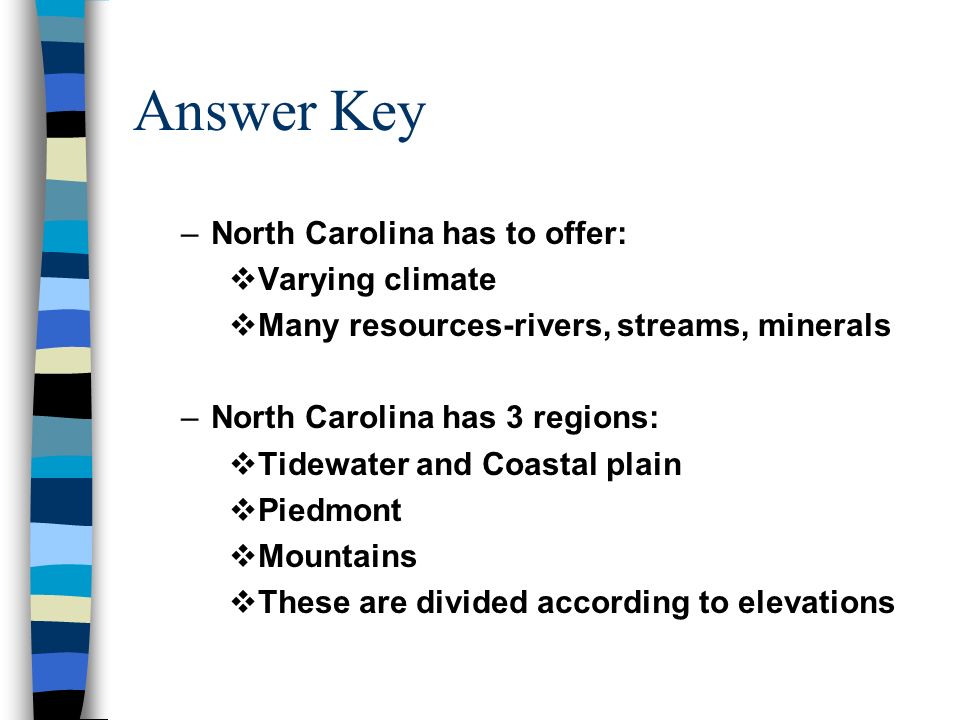 Answer Key

– North Carolina has to offer:
❖Varying climate
❖Many resources-rivers, streams, minerals

– North Carolina has 3 regions:
❖Tidewater and Coastal plain
❖Piedmont
❖Mountains
❖These are divided according to elevations